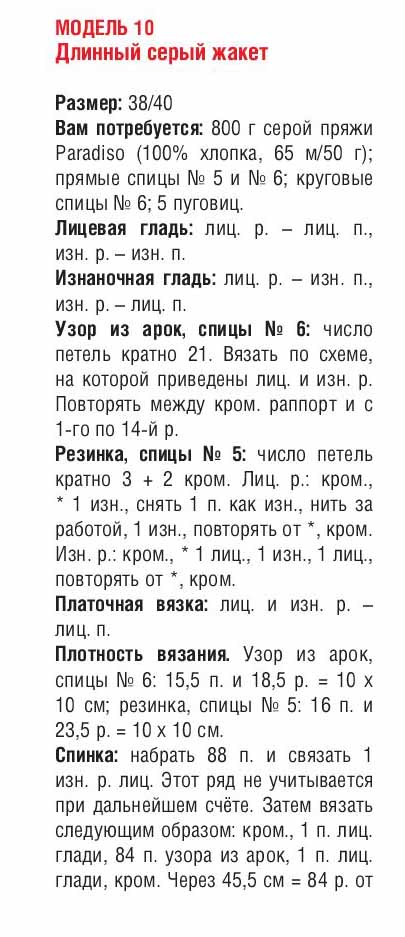 МОДЕЛЬ 10
Длинный серый жакет

Размер: 38/40
Вам потребуется: 800 г серой пряжи Paradiso (100% хлопка, 65 м/50 г); прямые спицы № 5 и № 6; круговые спицы № 6; 5 пуговиц.
Лицевая гладь: лиц. р. – лиц. п., изн. р. – изн. п.
Изнаночная гладь: лиц. р. – изн. п., изн. р. – лиц. п.
Узор из арок, спицы № 6: число петель кратно 21. Вязать по схеме, на которой приведены лиц. и изн. р. Повторять между кром. раппорт и с 1-го по 14-й р.
Резинка, спицы № 5: число петель кратно 3 + 2 кром. Лиц. р.: кром., * 1 изн., снять 1 п. как изн., нить за работой, 1 изн., повторять от *, кром. Изн. р.: кром., * 1 лиц., 1 изн., 1 лиц., повторять от *, кром.
Платочная вязка: лиц. и изн. р. – лиц. п.
Плотность вязания. Узор из арок, спицы № 6: 15,5 п. и 18,5 р. = 10 х 10 см; резинка, спицы № 5: 16 п. и 23,5 р. = 10 х 10 см.
Спинка: набрать 88 п. и связать 1 изн. р. лиц. Этот ряд не учитывается при дальнейшем счёте. Затем вязать следующим образом: кром., 1 п. лиц. глади, 84 п. узора из арок, 1 п. лиц. глади, кром. Через 45,5 см = 84 р. от